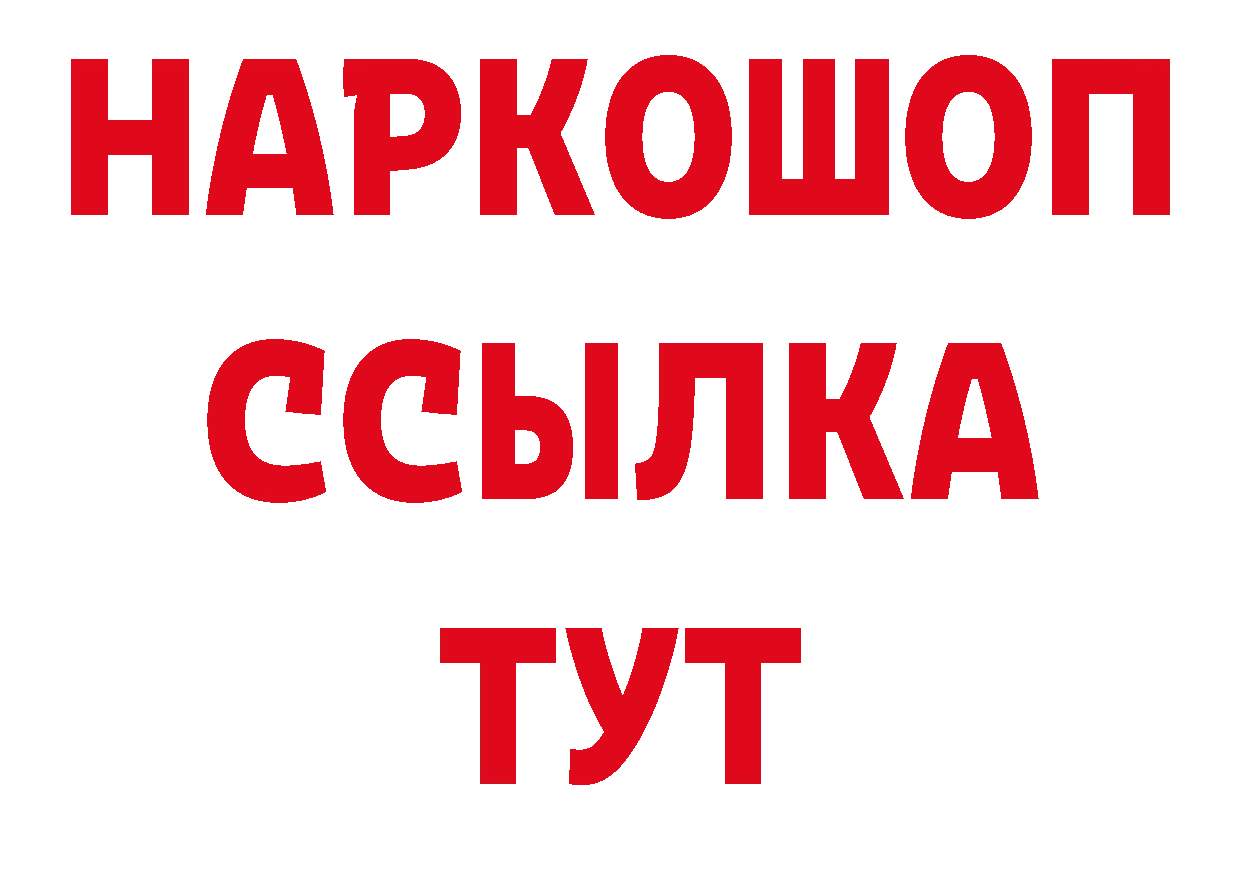 НАРКОШОП
ССЫЛКА
ТУТ